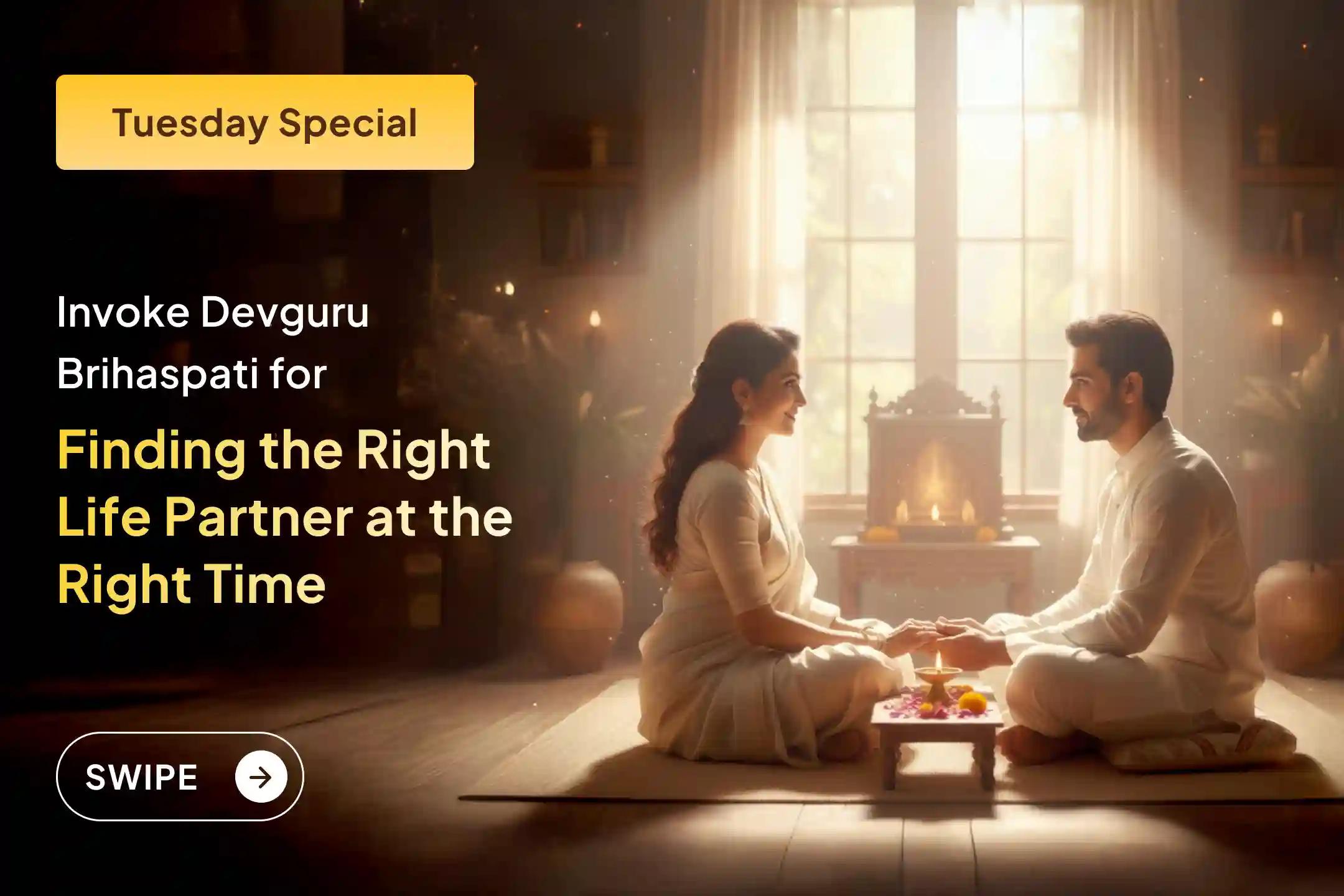 Tuesday Special

Invoke Devguru Brihaspati for

Finding the Right Life Partner at the Right Time

SWIPE